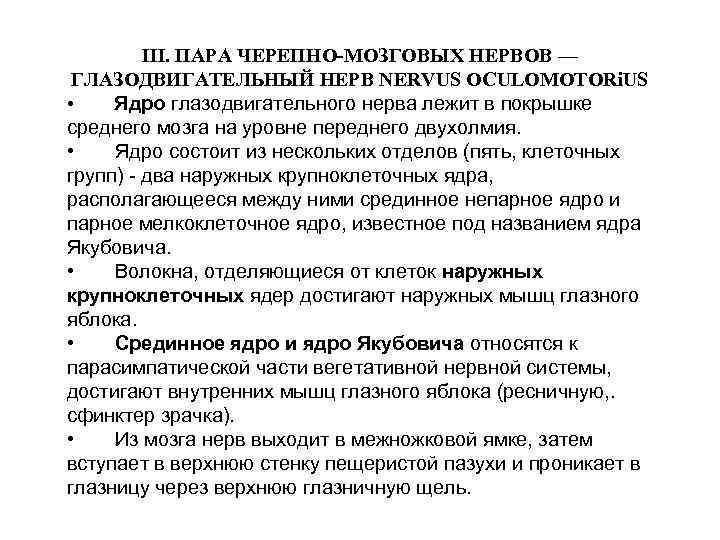 III. ПАРА ЧЕРЕПНО-МОЗГОВЫХ НЕРВОВ — ГЛАЗОДВИГАТЕЛЬНЫЙ НЕРВ NERVUS OCULOMOTORiUS

• Ядро глазодвигательного нерва лежит в покрышке среднего мозга на уровне переднего двухолмия.

• Ядро состоит из нескольких отделов (пять, клеточных групп) - два наружных крупноклеточных ядра, располагающееся между ними срединное непарное ядро и парное мелкоклеточное ядро, известное под названием ядра Якубовича.

• Волокна, отделяющиеся от клеток наружных крупноклеточных ядер достигают наружных мышц глазного яблока.

• Срединное ядро и ядро Якубовича относятся к парасимпатической части вегетативной нервной системы, достигают внутренних мышц глазного яблока (ресничную,. сфинктер зрачка).

• Из мозга нерв выходит в межножковой ямке, затем вступает в верхнюю стенку пещеристой пазухи и проникает в глазницу через верхнюю глазничную щель.